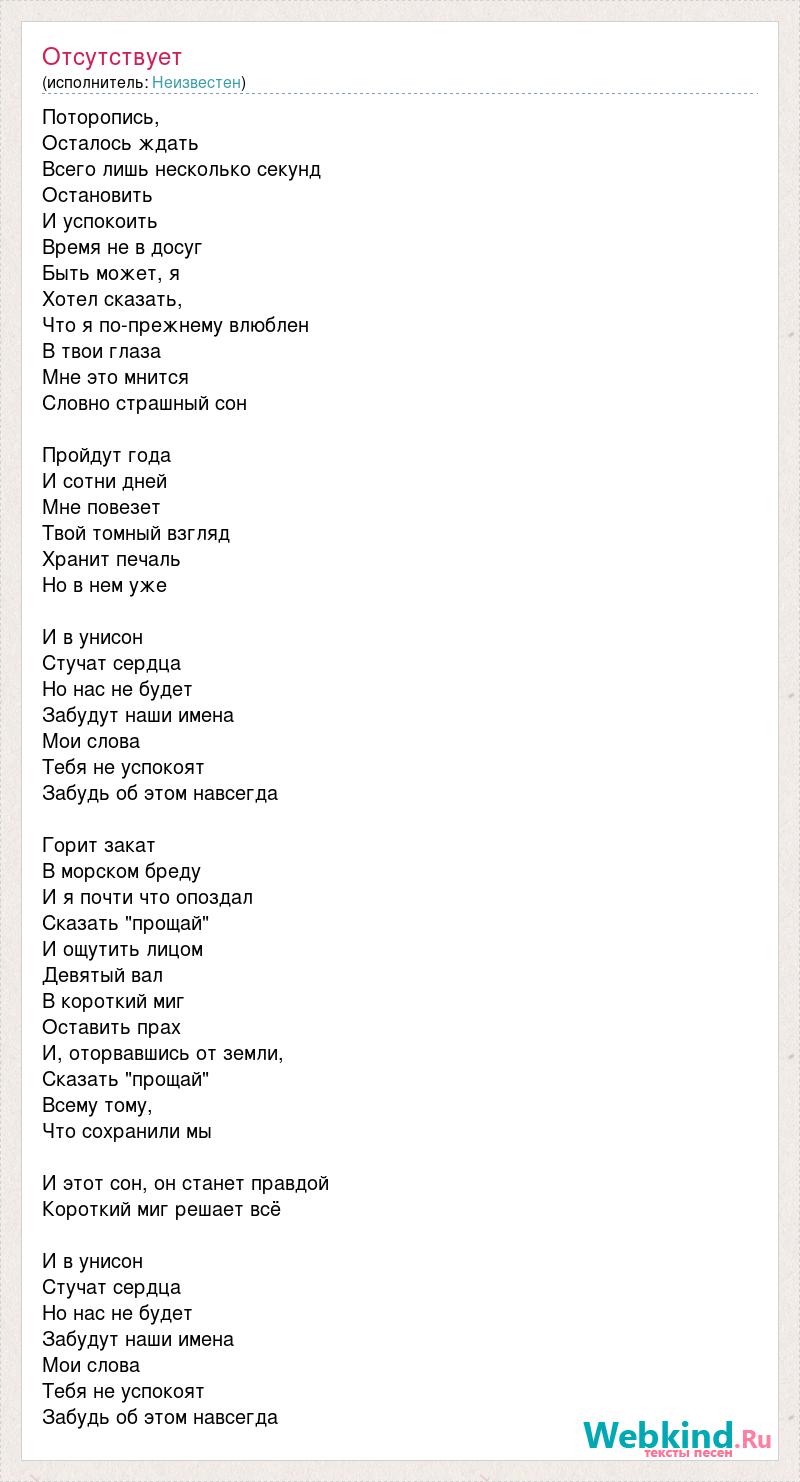 Отсутствует
(исполнитель: Неизвестен)

Поторопись,
Осталось ждать
Всего лишь несколько секунд
Остановить
И успокоить
Время не в досуг
Быть может, я
Хотел сказать,
Что я по-прежнему влюблен
В твои глаза
Мне это мнится
Словно страшный сон

Пройдут года
И сотни дней
Мне повезет
Твой томный взгляд
Хранит печаль
Но в нем уже

И в унисон
Стучат сердца
Но нас не будет
Забудут наши имена
Мои слова
Тебя не успокоят
Забудь об этом навсегда

Горит закат
В морском бреду
И я почти что опоздал
Сказать "прощай"
И ощутить лицом
Девятый вал
В короткий миг
Оставить прах
И, оторвавшись от земли,
Сказать "прощай"
Всему тому,
Что сохранили мы

И этот сон, он станет правдой
Короткий миг решает всё

И в унисон
Стучат сердца
Но нас не будет
Забудут наши имена
Мои слова
Тебя не успокоят
Забудь об этом навсегда

Webkind.Ru
тексты песен